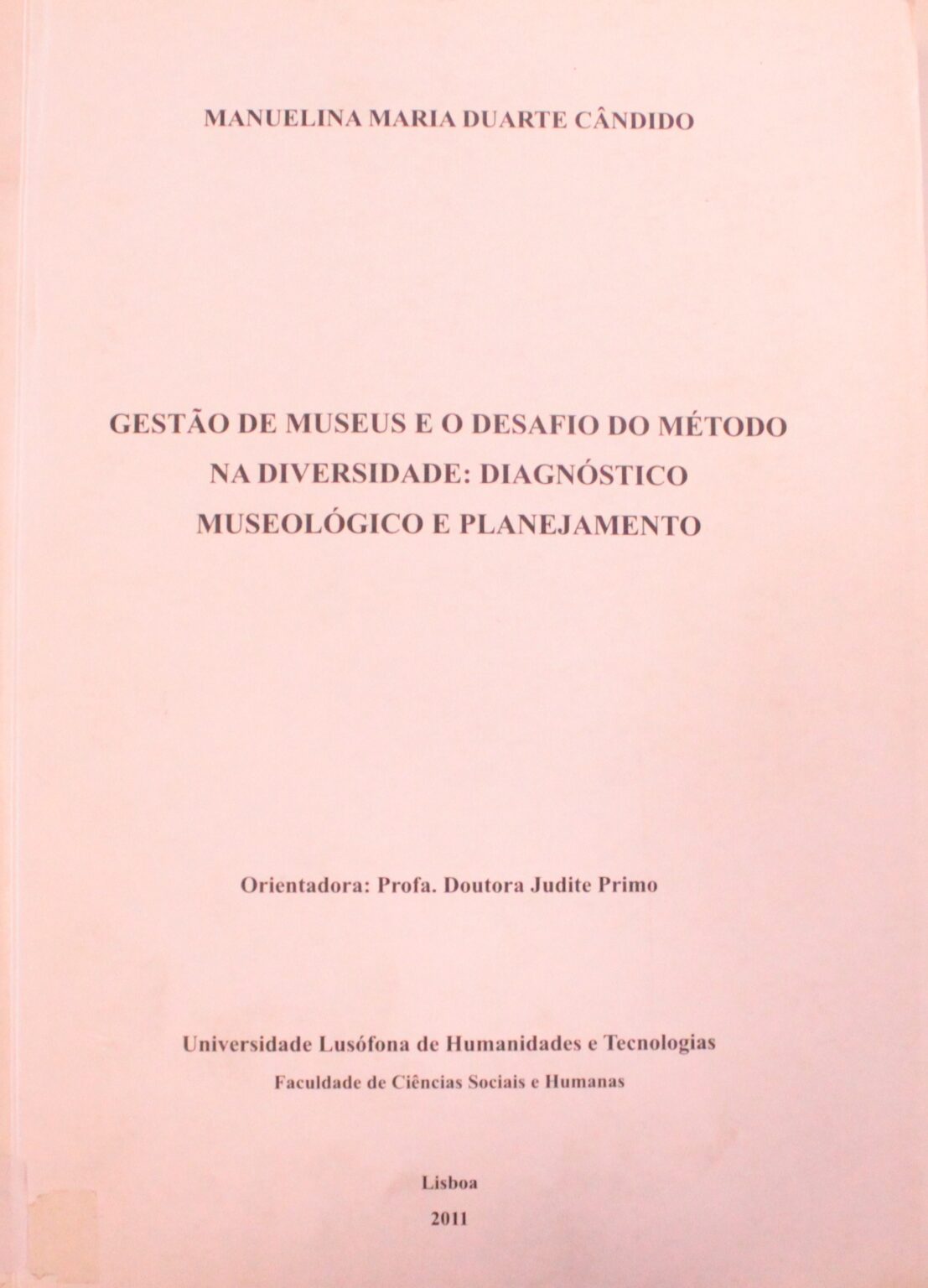 MANUELINA MARIA DUARTE CÂNDIDO

GESTÃO DE MUSEUS E O DESAFIO DO MÉTODO NA DIVERSIDADE: DIAGNÓSTICO MUSEOLÓGICO E PLANEJAMENTO

Orientadora: Profa. Doutora Judite Primo

Universidade Lusófona de Humanidades e Tecnologias
Faculdade de Ciências Sociais e Humanas

Lisboa
2011